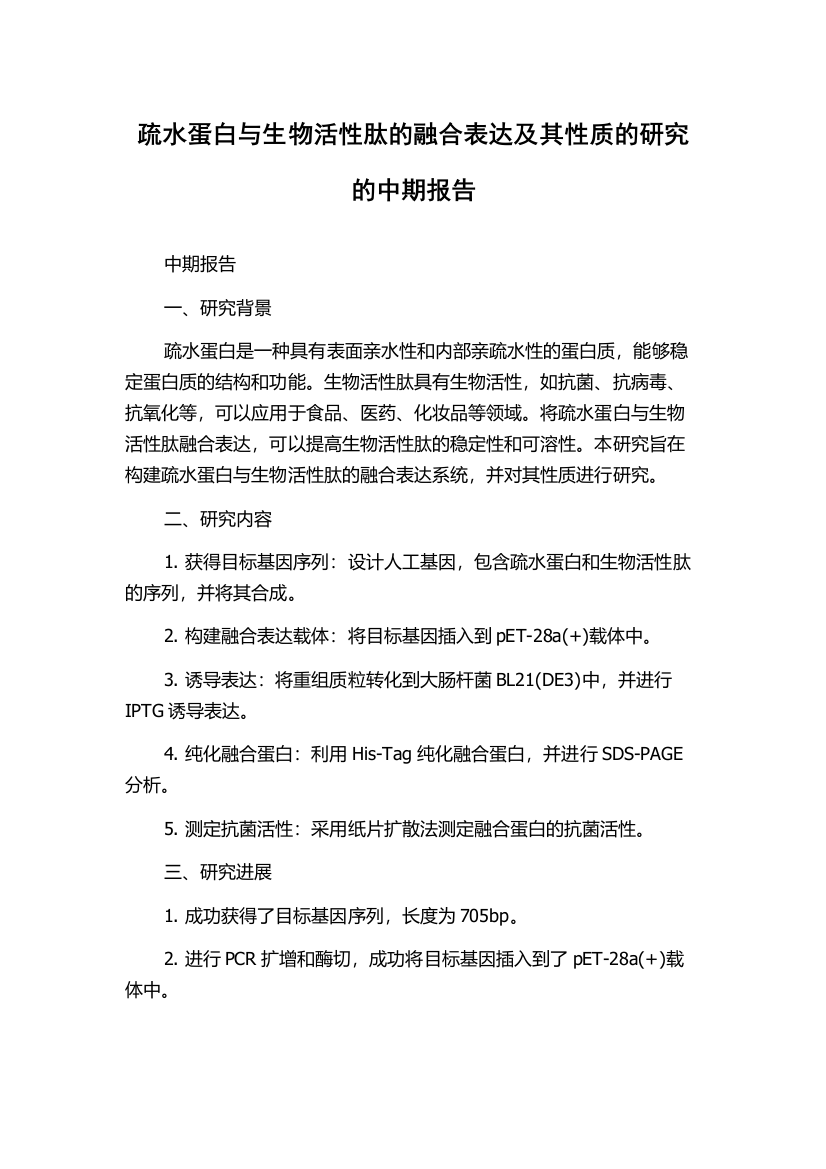 疏水蛋白与生物活性肽的融合表达及其性质的研究的中期报告

中期报告

一、研究背景

疏水蛋白是一种具有表面亲水性和内部亲疏水性的蛋白质，能够稳定蛋白质的结构和功能。生物活性肽具有生物活性，如抗菌、抗病毒、抗氧化等，可以应用于食品、医药、化妆品等领域。将疏水蛋白与生物活性肽融合表达，可以提高生物活性肽的稳定性和可溶性。本研究旨在构建疏水蛋白与生物活性肽的融合表达系统，并对其性质进行研究。

二、研究内容

1. 获得目标基因序列：设计人工基因，包含疏水蛋白和生物活性肽的序列，并将其合成。

2. 构建融合表达载体：将目标基因插入到 pET-28a(+)载体中。

3. 诱导表达：将重组质粒转化到大肠杆菌 BL21(DE3)中，并进行 IPTG 诱导表达。

4. 纯化融合蛋白：利用 His-Tag 纯化融合蛋白，并进行 SDS-PAGE 分析。

5. 测定抗菌活性：采用纸片扩散法测定融合蛋白的抗菌活性。

三、研究进展

1. 成功获得了目标基因序列，长度为 705bp。

2. 进行 PCR 扩增和酶切，成功将目标基因插入到了 pET-28a(+)载体中。